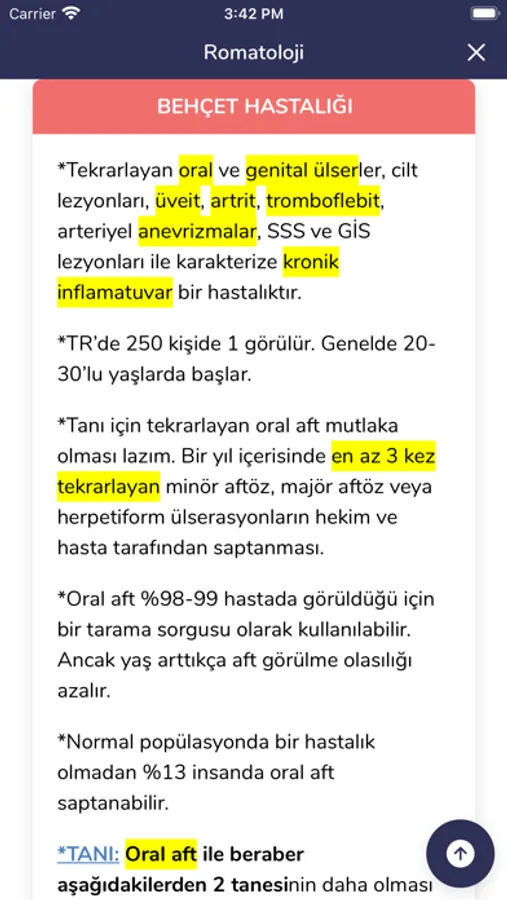 Carrier 3:42 PM

Romatoloji

BEHÇET HASTALIĞI

*Tekrarlayan oral ve genital ülserler, cilt lezyonları, üveit, artrit, tromboflebit, arteriyel anevrizmalar, SSS ve GİS lezyonları ile karakterize kronik inflamatuvar bir hastalıktır.

*TR'de 250 kişide 1 görülür. Genelde 20-30'lu yaşlarda başlar.

*Tanı için tekrarlayan oral aft mutlaka olması lazım. Bir yıl içerisinde en az 3 kez tekrarlayan minör aftöz, majör aftöz veya herpetiform ülserasyonların hekim ve hasta tarafından saptanması.

*Oral aft %98-99 hastada görüldüğü için bir tarama sorgusu olarak kullanılabilir. Ancak yaş arttıkça aft görülme olasılığı azalır.

*Normal popülasyonda bir hastalık olmadan %13 insanda oral aft saptanabilir.

*TANI: Oral aft ile beraber aşağıdakilerden 2 tanesinin daha olması